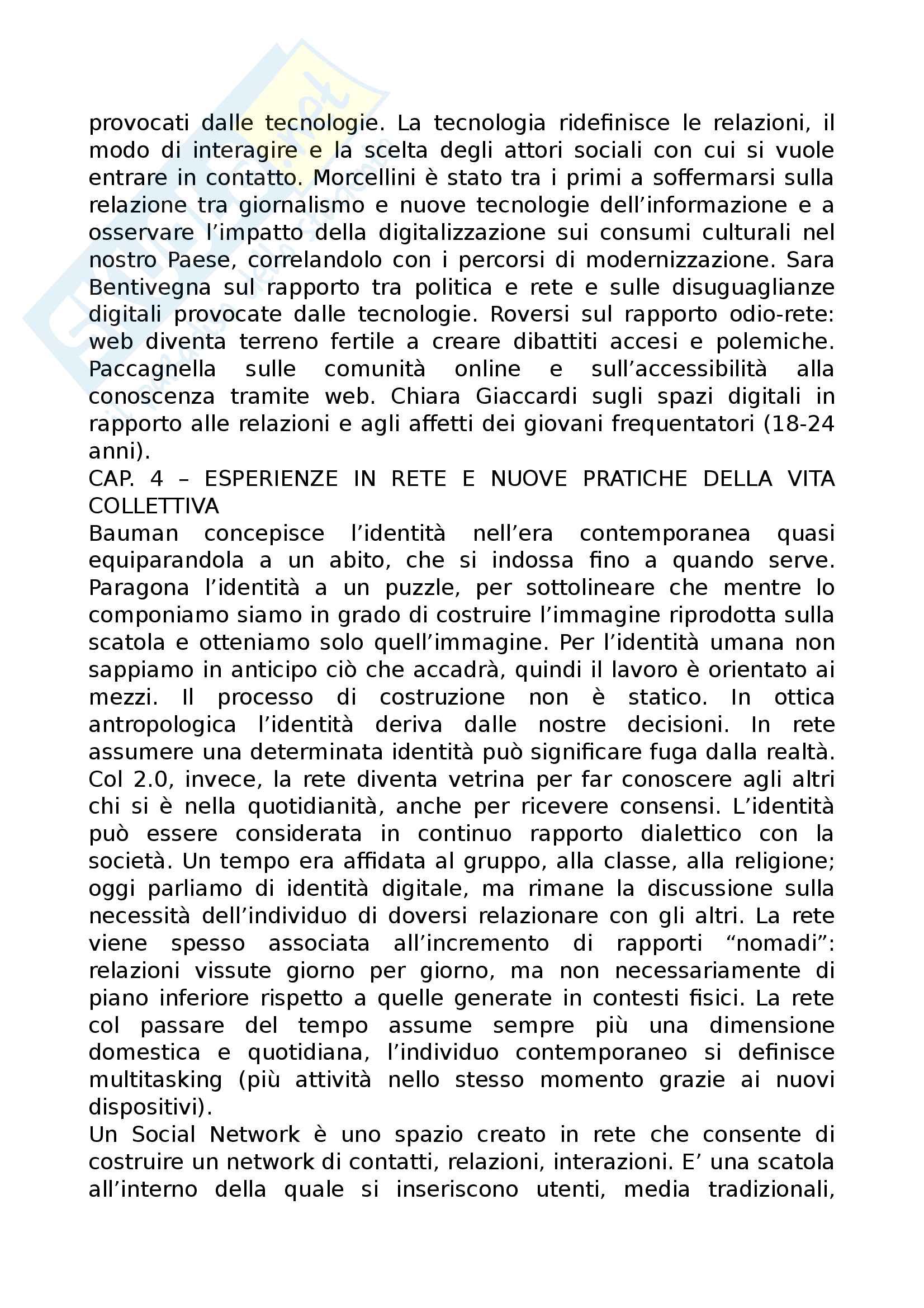 provocati dalle tecnologie. La tecnologia ridefinisce le relazioni, il modo di interagire e la scelta degli attori sociali con cui si vuole entrare in contatto. Morcellini è stato tra i primi a soffermarsi sulla relazione tra giornalismo e nuove tecnologie dell'informazione e a osservare l'impatto della digitalizzazione sui consumi culturali nel nostro Paese, correlandolo con i percorsi di modernizzazione. Sara Bentivegna sul rapporto tra politica e rete e sulle disuguaglianze digitali provocate dalle tecnologie. Roversi sul rapporto odio-rete: web diventa terreno fertile a creare dibattiti accesi e polemiche. Paccagnella sulle comunità online e sull'accessibilità alla conoscenza tramite web. Chiara Giaccardi sugli spazi digitali in rapporto alle relazioni e agli affetti dei giovani frequentatori (18-24 anni).
CAP. 4 – ESPERIENZE IN RETE E NUOVE PRATICHE DELLA VITA COLLETTIVA
Bauman concepisce l'identità nell'era contemporanea quasi equiparandola a un abito, che si indossa fino a quando serve. Paragona l'identità a un puzzle, per sottolineare che mentre lo componiamo siamo in grado di costruire l'immagine riprodotta sulla scatola e otteniamo solo quell'immagine. Per l'identità umana non sappiamo in anticipo ciò che accadrà, quindi il lavoro è orientato ai mezzi. Il processo di costruzione non è statico. In ottica antropologica l'identità deriva dalle nostre decisioni. In rete assumere una determinata identità può significare fuga dalla realtà. Col 2.0, invece, la rete diventa vetrina per far conoscere agli altri chi si è nella quotidianità, anche per ricevere consensi. L'identità può essere considerata in continuo rapporto dialettico con la società. Un tempo era affidata al gruppo, alla classe, alla religione; oggi parliamo di identità digitale, ma rimane la discussione sulla necessità dell'individuo di doversi relazionare con gli altri. La rete viene spesso associata all'incremento di rapporti "nomadi": relazioni vissute giorno per giorno, ma non necessariamente di piano inferiore rispetto a quelle generate in contesti fisici. La rete col passare del tempo assume sempre più una dimensione domestica e quotidiana, l'individuo contemporaneo si definisce multitasking (più attività nello stesso momento grazie ai nuovi dispositivi).
Un Social Network è uno spazio creato in rete che consente di costruire un network di contatti, relazioni, interazioni. E' una scatola all'interno della quale si inseriscono utenti, media tradizionali,